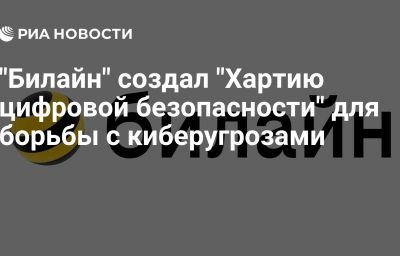 РИА НОВОСТИ

"Билайн" создал "Хартию цифровой безопасности" для борьбы с киберугрозами

билайн